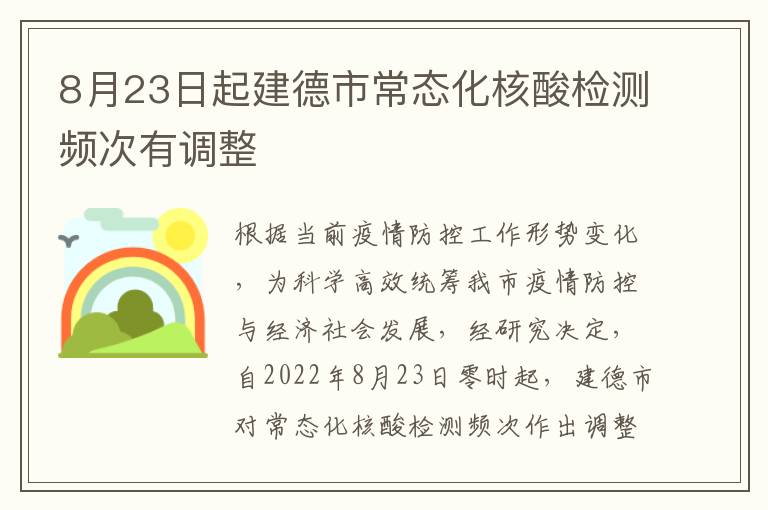 8月23日起建德市常态化核酸检测频次有调整

根据当前疫情防控工作形势变化，为科学高效统筹我市疫情防控与经济社会发展，经研究决定，自2022年8月23日零时起，建德市对常态化核酸检测频次作出调整